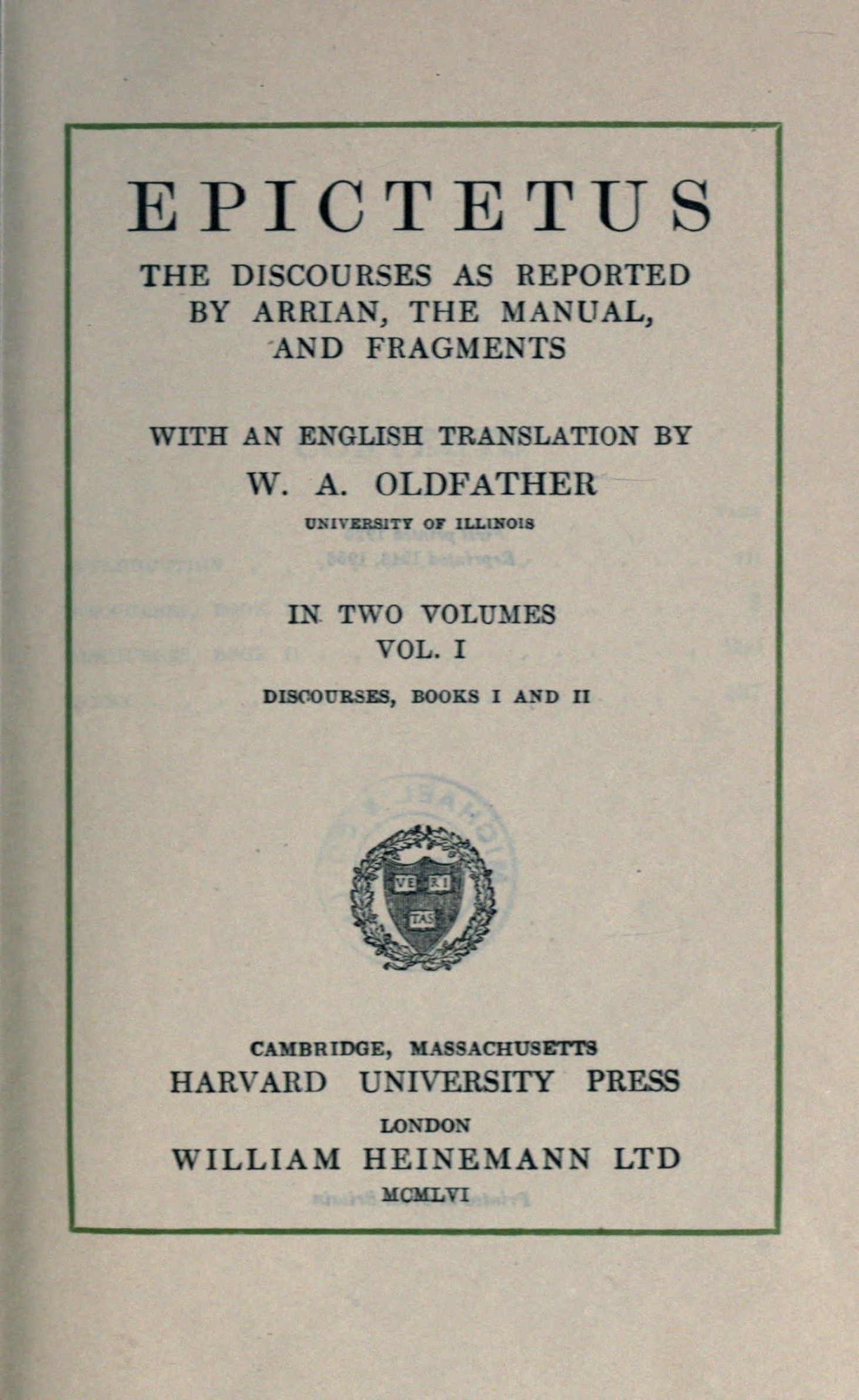 EPICTETUS

THE DISCOURSES AS REPORTED BY ARRIAN, THE MANUAL, AND FRAGMENTS

WITH AN ENGLISH TRANSLATION BY

W. A. OLDFATHER

UNIVERSITY OF ILLINOIS

IN TWO VOLUMES

VOL. I

DISCOURSES, BOOKS I AND II

VE RI TAS

CAMBRIDGE, MASSACHUSETTS

HARVARD UNIVERSITY PRESS

LONDON

WILLIAM HEINEMANN LTD

MCMLVI